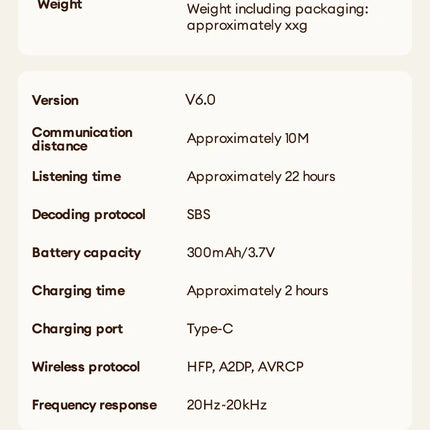 | Weight | Weight including packaging: approximately xxg |
|---|---|

| Version | V6.0 |
|---|---|
| Communication distance | Approximately 10M |
| Listening time | Approximately 22 hours |
| Decoding protocol | SBS |
| Battery capacity | 300mAh/3.7V |
| Charging time | Approximately 2 hours |
| Charging port | Type-C |
| Wireless protocol | HFP, A2DP, AVRCP |
| Frequency response | 20Hz-20kHz |